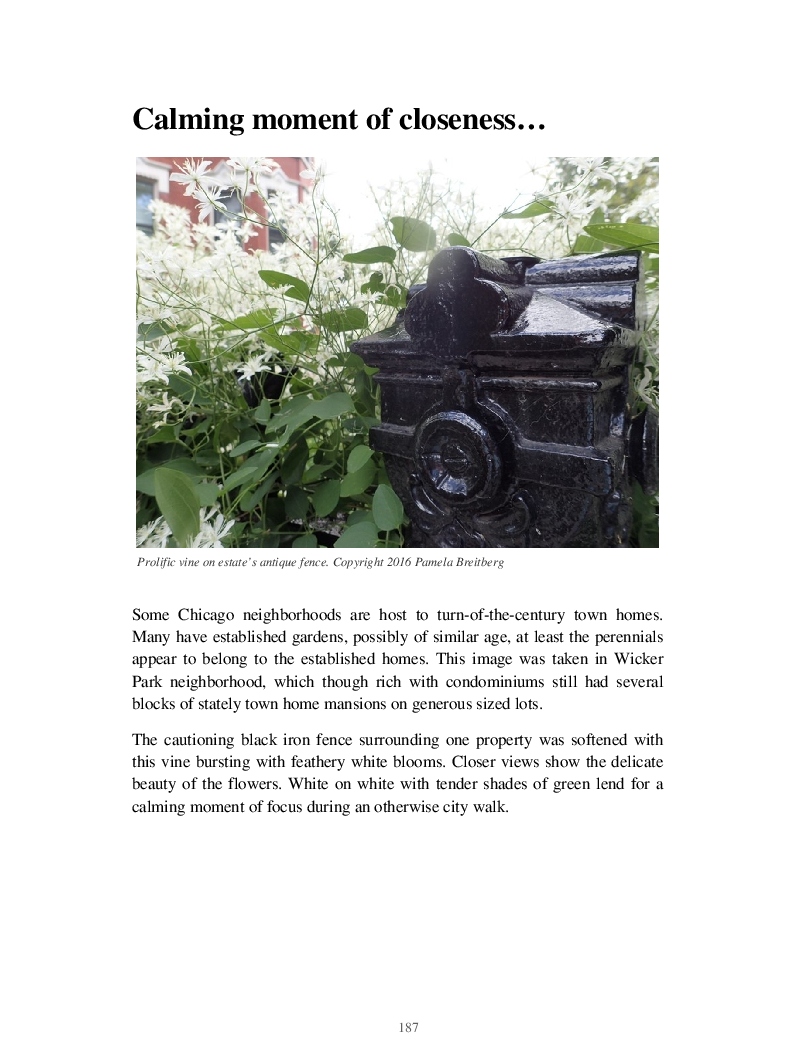 Calming moment of closeness…

Prolific vine on estate's antique fence. Copyright 2016 Pamela Breitberg

Some Chicago neighborhoods are host to turn-of-the-century town homes. Many have established gardens, possibly of similar age, at least the perennials appear to belong to the established homes. This image was taken in Wicker Park neighborhood, which though rich with condominiums still had several blocks of stately town home mansions on generous sized lots.

The cautioning black iron fence surrounding one property was softened with this vine bursting with feathery white blooms. Closer views show the delicate beauty of the flowers. White on white with tender shades of green lend for a calming moment of focus during an otherwise city walk.

187